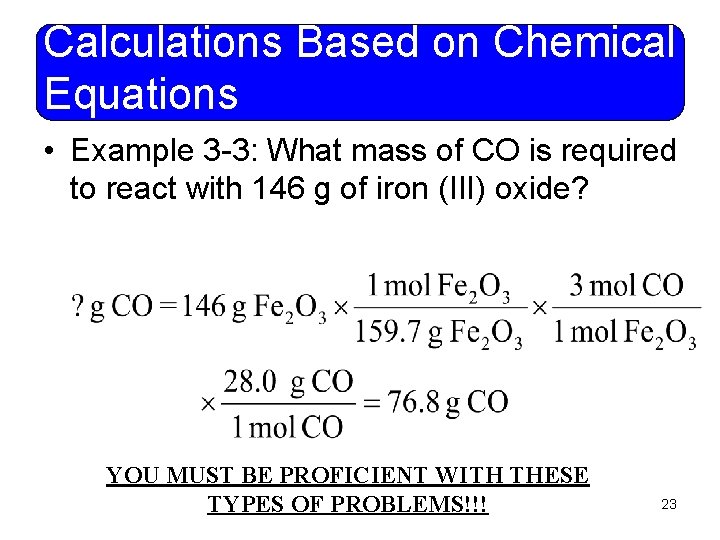 Calculations Based on Chemical Equations

• Example 3-3: What mass of CO is required to react with 146 g of iron (III) oxide?

$? \text{ g CO} = 146 \text{ g Fe}_2\text{O}_3 \times \frac{1 \text{ mol Fe}_2\text{O}_3}{159.7 \text{ g Fe}_2\text{O}_3} \times \frac{3 \text{ mol CO}}{1 \text{ mol Fe}_2\text{O}_3}$

$\times \frac{28.0 \text{ g CO}}{1 \text{ mol CO}} = 76.8 \text{ g CO}$

YOU MUST BE PROFICIENT WITH THESE TYPES OF PROBLEMS!!!

23